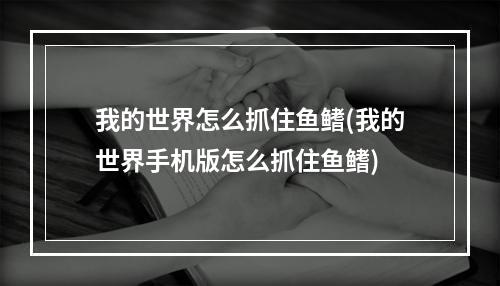 我的世界怎么抓住鱼鳍(我的世界手机版怎么抓住鱼鳍)